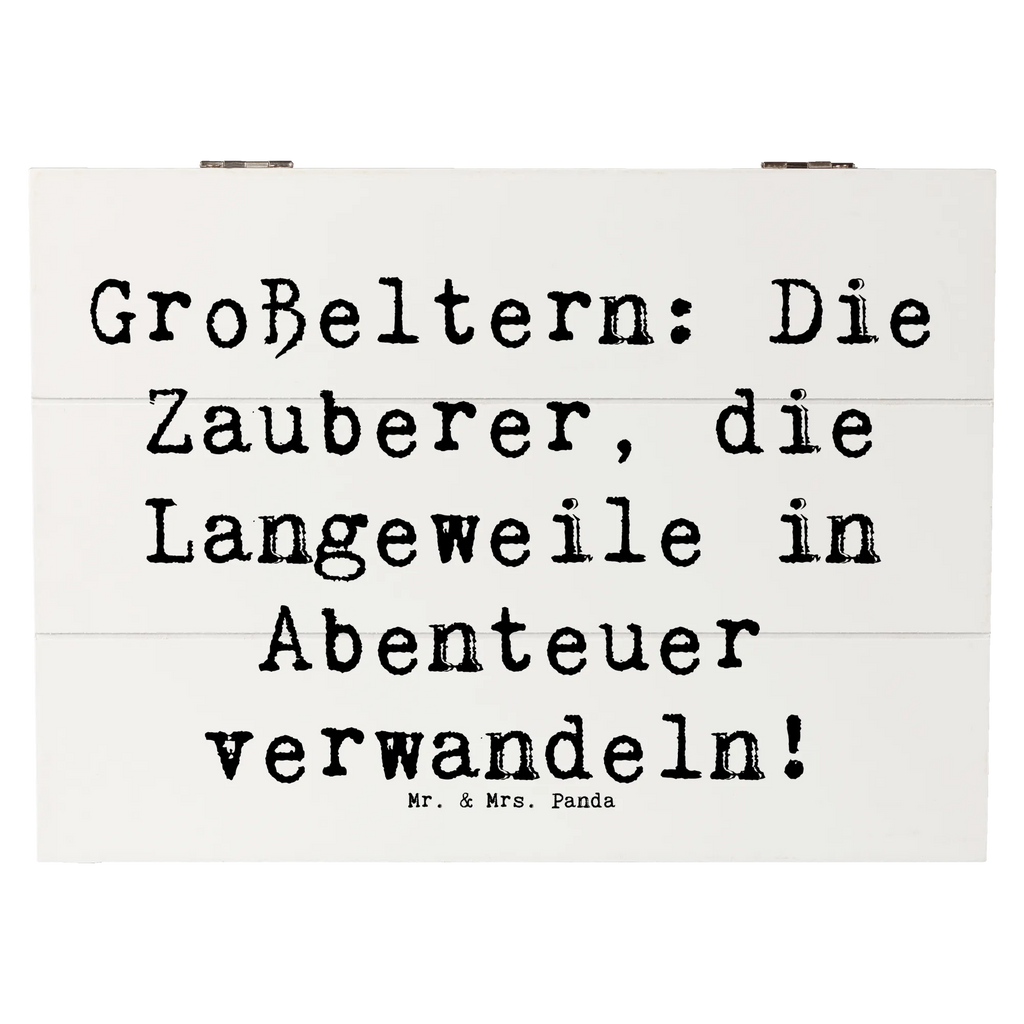 Großeltern: Die Zauberer, die Langeweile in Abenteuer verwandeln!

Mr. & Mrs. Panda